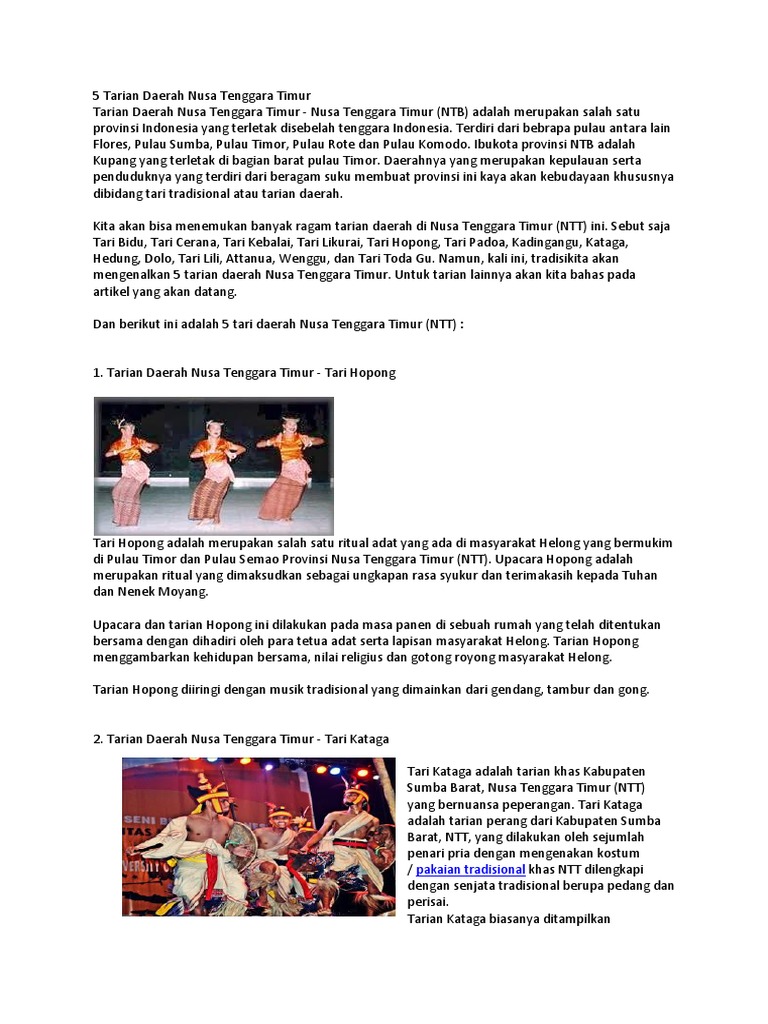 5 Tarian Daerah Nusa Tenggara Timur
Tarian Daerah Nusa Tenggara Timur - Nusa Tenggara Timur (NTB) adalah merupakan salah satu provinsi Indonesia yang terletak disebelah tenggara Indonesia. Terdiri dari bebrapa pulau antara lain Flores, Pulau Sumba, Pulau Timor, Pulau Rote dan Pulau Komodo. Ibukota provinsi NTB adalah Kupang yang terletak di bagian barat pulau Timor. Daerahnya yang merupakan kepulauan serta penduduknya yang terdiri dari beragam suku membuat provinsi ini kaya akan kebudayaan khususnya dibidang tari tradisional atau tarian daerah.

Kita akan bisa menemukan banyak ragam tarian daerah di Nusa Tenggara Timur (NTT) ini. Sebut saja Tari Bidu, Tari Cerana, Tari Kebalai, Tari Likurai, Tari Hopong, Tari Padoa, Kadingangu, Kataga, Hedung, Dolo, Tari Lili, Attanua, Wenggu, dan Tari Toda Gu. Namun, kali ini, tradisikita akan mengenalkan 5 tarian daerah Nusa Tenggara Timur. Untuk tarian lainnya akan kita bahas pada artikel yang akan datang.

Dan berikut ini adalah 5 tari daerah Nusa Tenggara Timur (NTT) :

1. Tarian Daerah Nusa Tenggara Timur - Tari Hopong

Tari Hopong adalah merupakan salah satu ritual adat yang ada di masyarakat Helong yang bermukim di Pulau Timor dan Pulau Semao Provinsi Nusa Tenggara Timur (NTT). Upacara Hopong adalah merupakan ritual yang dimaksudkan sebagai ungkapan rasa syukur dan terimakasih kepada Tuhan dan Nenek Moyang.

Upacara dan tarian Hopong ini dilakukan pada masa panen di sebuah rumah yang telah ditentukan bersama dengan dihadiri oleh para tetua adat serta lapisan masyarakat Helong. Tarian Hopong menggambarkan kehidupan bersama, nilai religius dan gotong royong masyarakat Helong.

Tarian Hopong diiringi dengan musik tradisional yang dimainkan dari gendang, tambur dan gong.

2. Tarian Daerah Nusa Tenggara Timur - Tari Kataga

Tari Kataga adalah tarian khas Kabupaten Sumba Barat, Nusa Tenggara Timur (NTT) yang bernuansa peperangan. Tari Kataga adalah tarian perang dari Kabupaten Sumba Barat, NTT, yang dilakukan oleh sejumlah penari pria dengan mengenakan kostum / pakaian tradisional khas NTT dilengkapi dengan senjata tradisional berupa pedang dan perisai.
Tarian Kataga biasanya ditampilkan